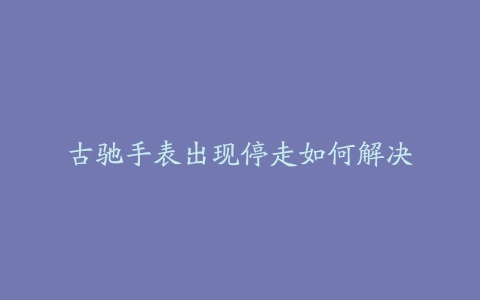 古驰手表出现停走如何解决